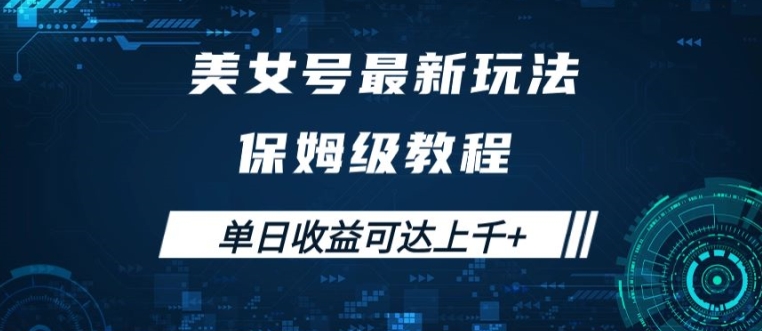 美女号最新玩法

保姆级教程

单日收益可达上千+